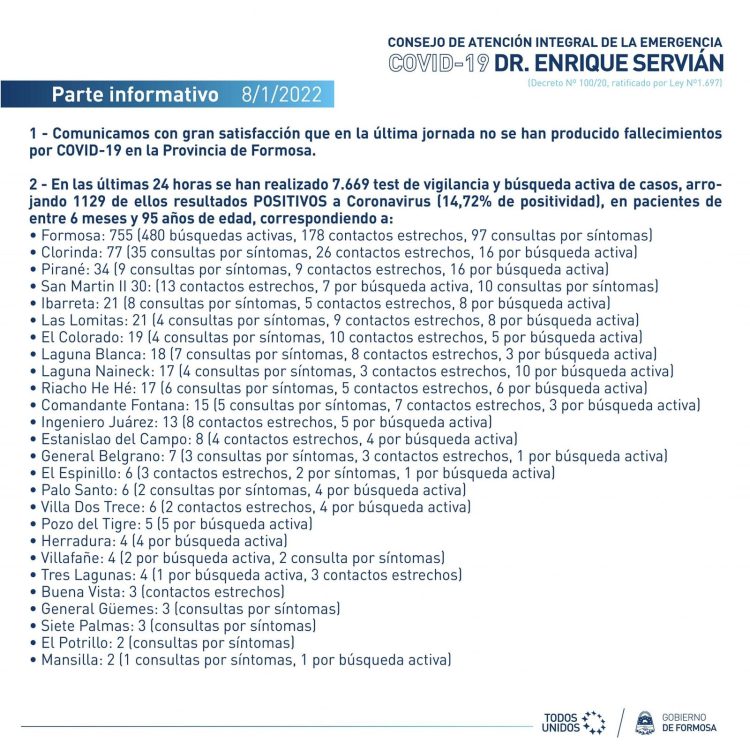 CONSEJO DE ATENCIÓN INTEGRAL DE LA EMERGENCIA
COVID-19 DR. ENRIQUE SERVIÁN
(Decreto Nº 100/20, ratificado por Ley Nº1.697)

Parte informativo 8/1/2022

1 - Comunicamos con gran satisfacción que en la última jornada no se han producido fallecimientos por COVID-19 en la Provincia de Formosa.

2 - En las últimas 24 horas se han realizado 7.669 test de vigilancia y búsqueda activa de casos, arrojando 1129 de ellos resultados POSITIVOS a Coronavirus (14,72% de positividad), en pacientes de entre 6 meses y 95 años de edad, correspondiendo a:
• Formosa: 755 (480 búsquedas activas, 178 contactos estrechos, 97 consultas por síntomas)
• Clorinda: 77 (35 consultas por síntomas, 26 contactos estrechos, 16 por búsqueda activa)
• Pirané: 34 (9 consultas por síntomas, 9 contactos estrechos, 16 por búsqueda activa)
• San Martin II 30: (13 contactos estrechos, 7 por búsqueda activa, 10 consultas por síntomas)
• Ibarreta: 21 (8 consultas por síntomas, 5 contactos estrechos, 8 por búsqueda activa)
• Las Lomitas: 21 (4 consultas por síntomas, 9 contactos estrechos, 8 por búsqueda activa)
• El Colorado: 19 (4 consultas por síntomas, 10 contactos estrechos, 5 por búsqueda activa)
• Laguna Blanca: 18 (7 consultas por síntomas, 8 contactos estrechos, 3 por búsqueda activa)
• Laguna Naineck: 17 (4 consultas por síntomas, 3 contactos estrechos, 10 por búsqueda activa)
• Riacho He Hé: 17 (6 consultas por síntomas, 5 contactos estrechos, 6 por búsqueda activa)
• Comandante Fontana: 15 (5 consultas por síntomas, 7 contactos estrechos, 3 por búsqueda activa)
• Ingeniero Juárez: 13 (8 contactos estrechos, 5 por búsqueda activa)
• Estanislao del Campo: 8 (4 contactos estrechos, 4 por búsqueda activa)
• General Belgrano: 7 (3 consultas por síntomas, 3 contactos estrechos, 1 por búsqueda activa)
• El Espinillo: 6 (3 contactos estrechos, 2 por síntomas, 1 por búsqueda activa)
• Palo Santo: 6 (2 consultas por síntomas, 4 por búsqueda activa)
• Villa Dos Trece: 6 (2 contactos estrechos, 4 por búsqueda activa)
• Pozo del Tigre: 5 (5 por búsqueda activa)
• Herradura: 4 (4 por búsqueda activa)
• Villafañe: 4 (2 por búsqueda activa, 2 consulta por síntomas)
• Tres Lagunas: 4 (1 por búsqueda activa, 3 contactos estrechos)
• Buena Vista: 3 (contactos estrechos)
• General Güemes: 3 (consultas por síntomas)
• Siete Palmas: 3 (consultas por síntomas)
• El Potrillo: 2 (consultas por síntomas)
• Mansilla: 2 (1 consultas por síntomas, 1 por búsqueda activa)

TODOS UNIDOS
GOBIERNO DE FORMOSA